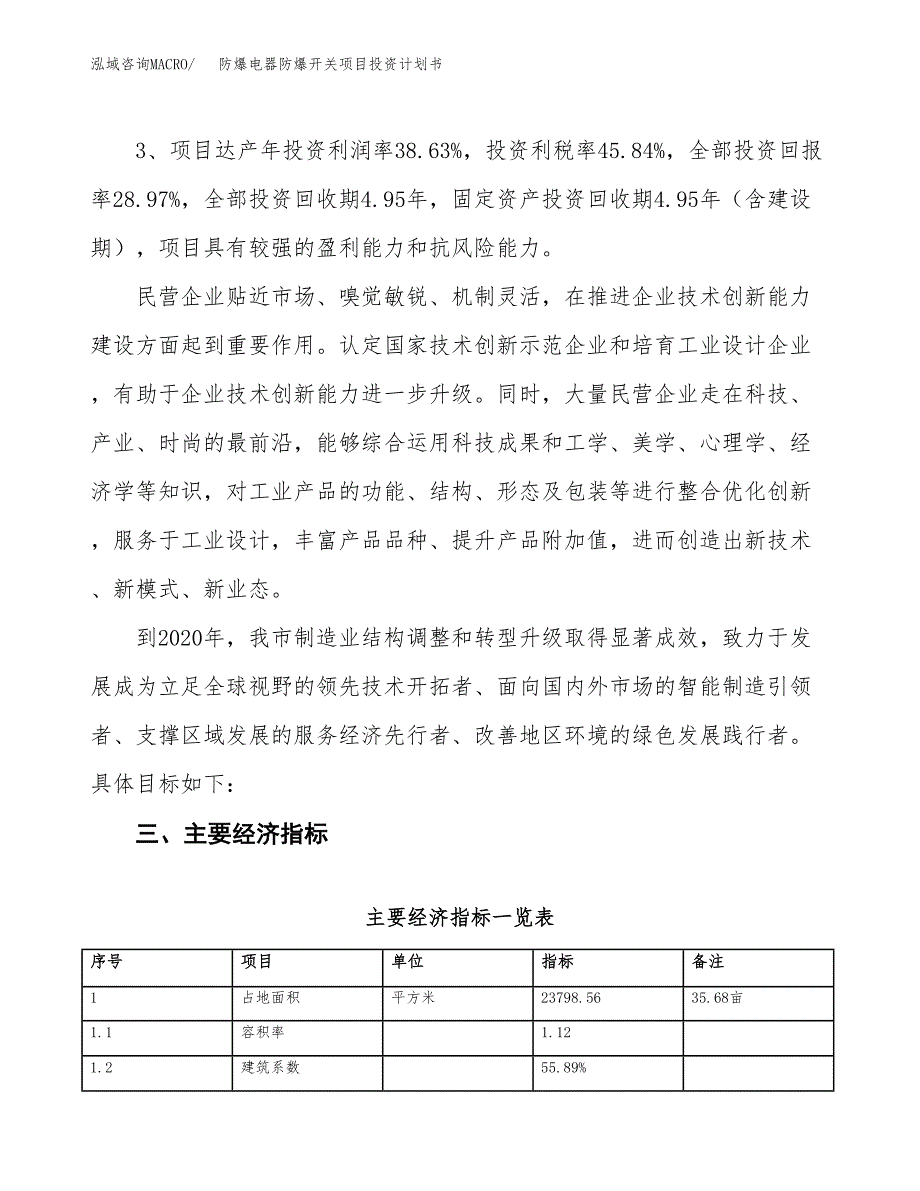 泓域咨询MACRO/　防爆电器防爆开关项目投资计划书

3、项目达产年投资利润率38.63%，投资利税率45.84%，全部投资回报率28.97%，全部投资回收期4.95年，固定资产投资回收期4.95年（含建设期），项目具有较强的盈利能力和抗风险能力。

民营企业贴近市场、嗅觉敏锐、机制灵活，在推进企业技术创新能力建设方面起到重要作用。认定国家技术创新示范企业和培育工业设计企业，有助于企业技术创新能力进一步升级。同时，大量民营企业走在科技、产业、时尚的最前沿，能够综合运用科技成果和工学、美学、心理学、经济学等知识，对工业产品的功能、结构、形态及包装等进行整合优化创新，服务于工业设计，丰富产品品种、提升产品附加值，进而创造出新技术、新模式、新业态。

到2020年，我市制造业结构调整和转型升级取得显著成效，致力于发展成为立足全球视野的领先技术开拓者、面向国内外市场的智能制造引领者、支撑区域发展的服务经济先行者、改善地区环境的绿色发展践行者。具体目标如下：

三、主要经济指标

主要经济指标一览表

| 序号 | 项目 | 单位 | 指标 | 备注 |
|---|---|---|---|---|
| 1 | 占地面积 | 平方米 | 23798.56 | 35.68亩 |
| 1.1 | 容积率 |  | 1.12 |  |
| 1.2 | 建筑系数 |  | 55.89% |  |